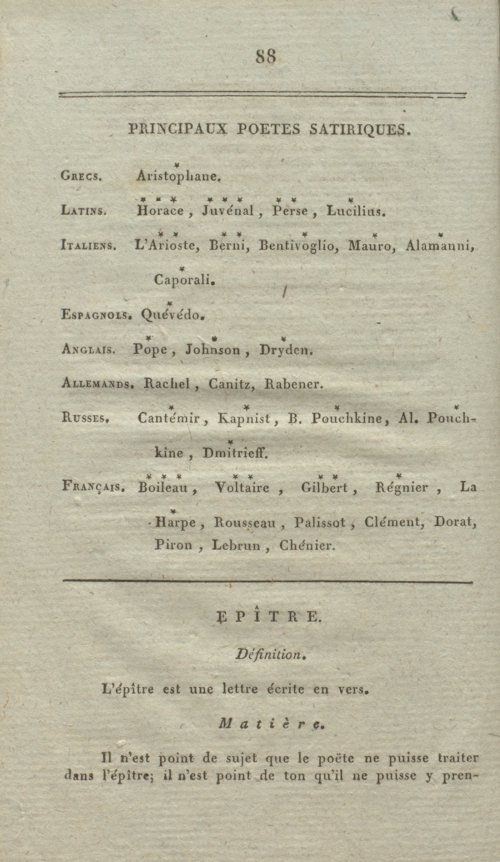 88

PRINCIPAUX POETES SATIRIQUES.

Grecs. Aristophane.

Latins. Horace, Juvénal, Perse, Lucilius.

Italiens. L'Arioste, Berni, Bentivoglio, Mauro, Alamanni, Caporali.

Espagnols. Quévédo.

Anglais. Pope, Johnson, Dryden.

Allemands. Rachel, Canitz, Rabener.

Russes. Cantémir, Kapnist, B. Pouchkine, Al. Pouchkine, Dmitrieff.

Français. Boileau, Voltaire, Gilbert, Régnier, La Harpe, Rousseau, Palissot, Clément, Dorat, Piron, Lebrun, Chénier.

EPÎTRE.

Définition.

L'épître est une lettre écrite en vers.

Matière.

Il n'est point de sujet que le poëte ne puisse traiter dans l'épître; il n'est point de ton qu'il ne puisse y pren-